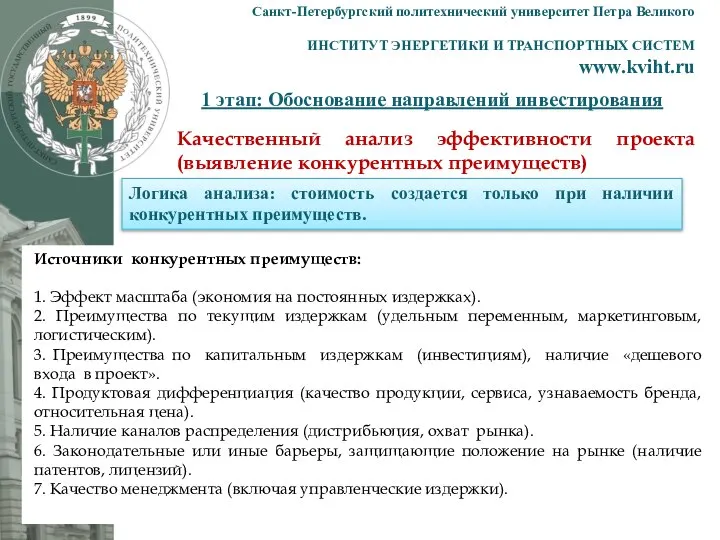 1899
САНКТ-ПЕТЕРБУРГСКИЙ ГОСУДАРСТВЕННЫЙ ПОЛИТЕХНИЧЕСКИЙ УНИВЕРСИТЕТ

Санкт-Петербургский политехнический университет Петра Великого

ИНСТИТУТ ЭНЕРГЕТИКИ И ТРАНСПОРТНЫХ СИСТЕМ
www.kviht.ru

1 этап: Обоснование направлений инвестирования

Качественный анализ эффективности проекта (выявление конкурентных преимуществ)

Логика анализа: стоимость создается только при наличии конкурентных преимуществ.

Источники конкурентных преимуществ:

1. Эффект масштаба (экономия на постоянных издержках).
2. Преимущества по текущим издержкам (удельным переменным, маркетинговым, логистическим).
3. Преимущества по капитальным издержкам (инвестициям), наличие «дешевого входа в проект».
4. Продуктовая дифференциация (качество продукции, сервиса, узнаваемость бренда, относительная цена).
5. Наличие каналов распределения (дистрибьюция, охват рынка).
6. Законодательные или иные барьеры, защищающие положение на рынке (наличие патентов, лицензий).
7. Качество менеджмента (включая управленческие издержки).